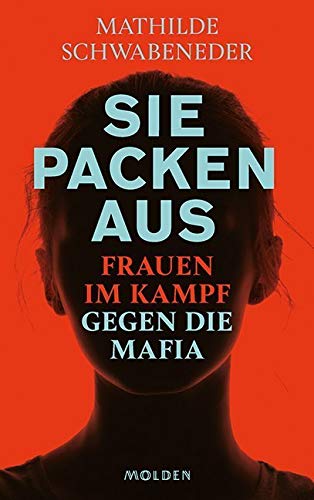 MATHILDE SCHWABENEDER

SIE PACKEN AUS

FRAUEN IM KAMPF GEGEN DIE MAFIA

MOLDEN